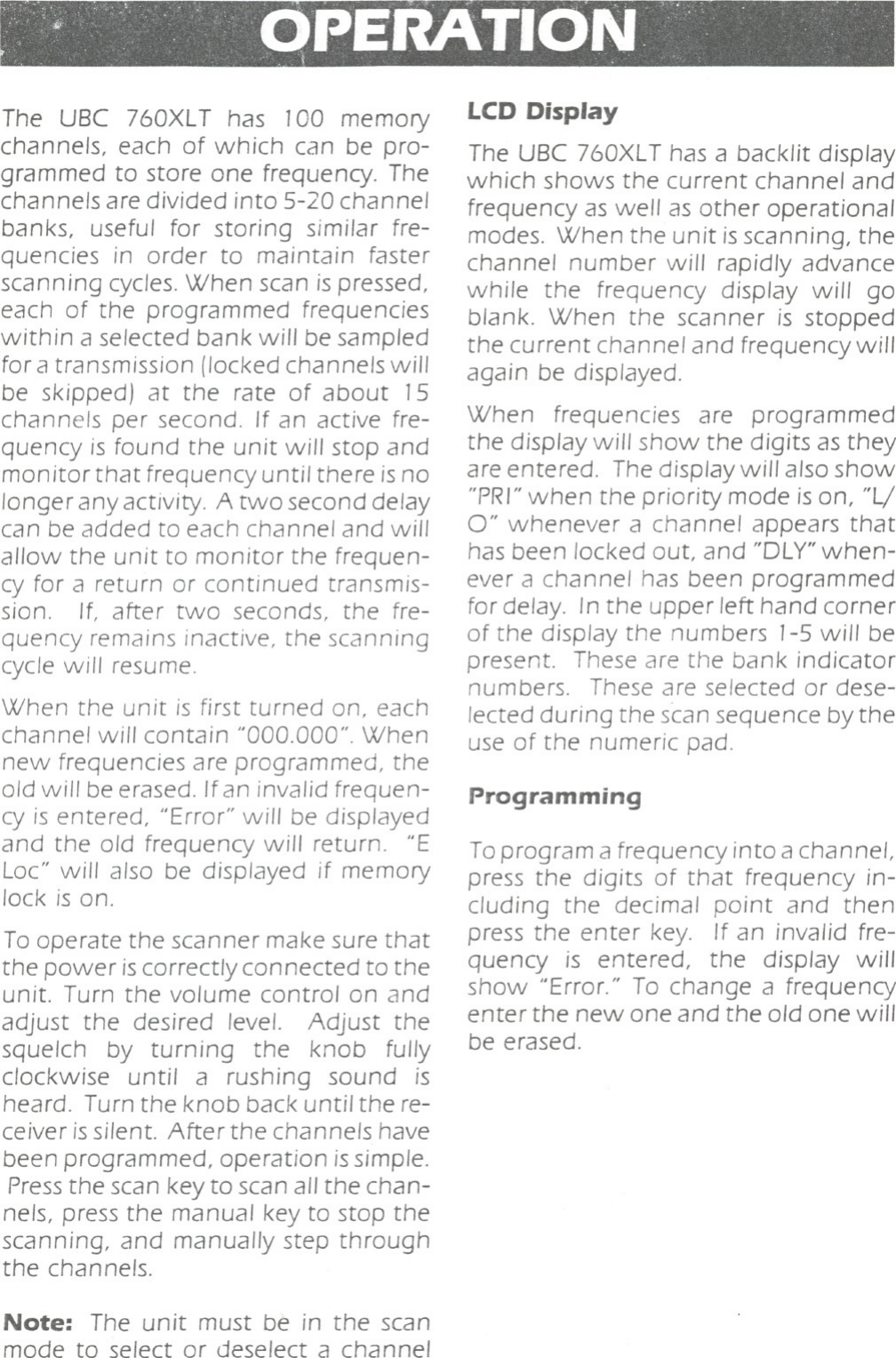 OPERATION

The UBC 760XLT has 100 memory channels, each of which can be programmed to store one frequency. The channels are divided into 5-20 channel banks, useful for storing similar frequencies in order to maintain faster scanning cycles. When scan is pressed, each of the programmed frequencies within a selected bank will be sampled for a transmission (locked channels will be skipped) at the rate of about 15 channels per second. If an active frequency is found the unit will stop and monitor that frequency until there is no longer any activity. A two second delay can be added to each channel and will allow the unit to monitor the frequency for a return or continued transmission. If, after two seconds, the frequency remains inactive, the scanning cycle will resume.

When the unit is first turned on, each channel will contain "000.000". When new frequencies are programmed, the old will be erased. If an invalid frequency is entered, "Error" will be displayed and the old frequency will return. "E Loc" will also be displayed if memory lock is on.

To operate the scanner make sure that the power is correctly connected to the unit. Turn the volume control on and adjust the desired level. Adjust the squelch by turning the knob fully clockwise until a rushing sound is heard. Turn the knob back until the receiver is silent. After the channels have been programmed, operation is simple. Press the scan key to scan all the channels, press the manual key to stop the scanning, and manually step through the channels.

Note: The unit must be in the scan mode to select or deselect a channel

LCD Display

The UBC 760XLT has a backlit display which shows the current channel and frequency as well as other operational modes. When the unit is scanning, the channel number will rapidly advance while the frequency display will go blank. When the scanner is stopped the current channel and frequency will again be displayed.

When frequencies are programmed the display will show the digits as they are entered. The display will also show "PRI" when the priority mode is on, "L/O" whenever a channel appears that has been locked out, and "DLY" whenever a channel has been programmed for delay. In the upper left hand corner of the display the numbers 1-5 will be present. These are the bank indicator numbers. These are selected or deselected during the scan sequence by the use of the numeric pad.

Programming

To program a frequency into a channel, press the digits of that frequency including the decimal point and then press the enter key. If an invalid frequency is entered, the display will show "Error." To change a frequency enter the new one and the old one will be erased.